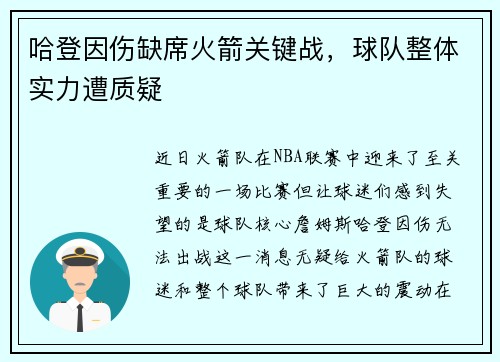 哈登因伤缺席火箭关键战，球队整体实力遭质疑

近日火箭队在NBA联赛中迎来了至关重要的一场比赛但让球迷们感到失望的是球队核心詹姆斯哈登因伤无法出战这一消息无疑给火箭队的球迷和整个球队带来了巨大的震动在